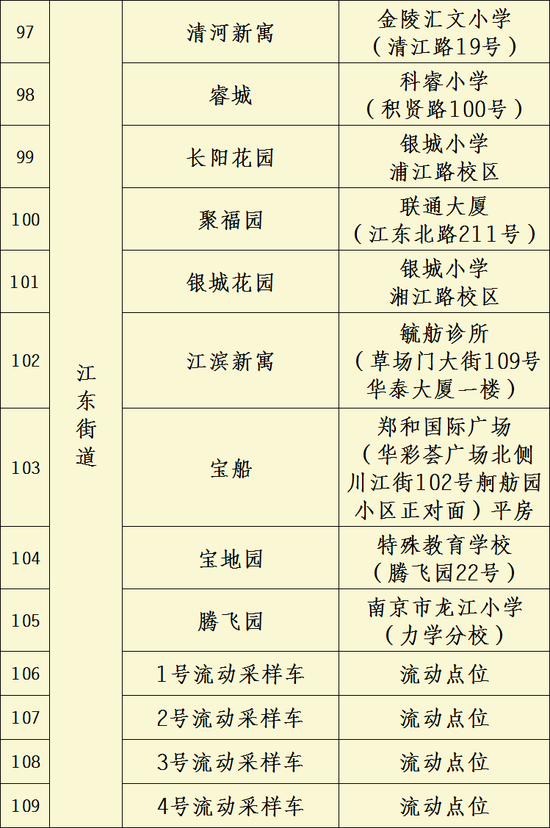 | 97 | 江东街道 | 清河新寓 | 金陵汇文小学（清江路19号） |
|---|---|---|---|
| 98 | | 睿城 | 科睿小学（积贤路100号） |
| 99 | | 长阳花园 | 银城小学浦江路校区 |
| 100 | | 聚福园 | 联通大厦（江东北路211号） |
| 101 | | 银城花园 | 银城小学湘江路校区 |
| 102 | | 江滨新寓 | 毓舫诊所（草场门大街109号华泰大厦一楼） |
| 103 | | 宝船 | 郑和国际广场（华彩荟广场北侧川江街102号舸舫园小区正对面）平房 |
| 104 | | 宝地园 | 特殊教育学校（腾飞园22号） |
| 105 | | 腾飞园 | 南京市龙江小学（力学分校） |
| 106 | | 1号流动采样车 | 流动点位 |
| 107 | | 2号流动采样车 | 流动点位 |
| 108 | | 3号流动采样车 | 流动点位 |
| 109 | | 4号流动采样车 | 流动点位 |